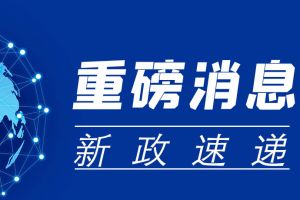 重磅消息

新政速递